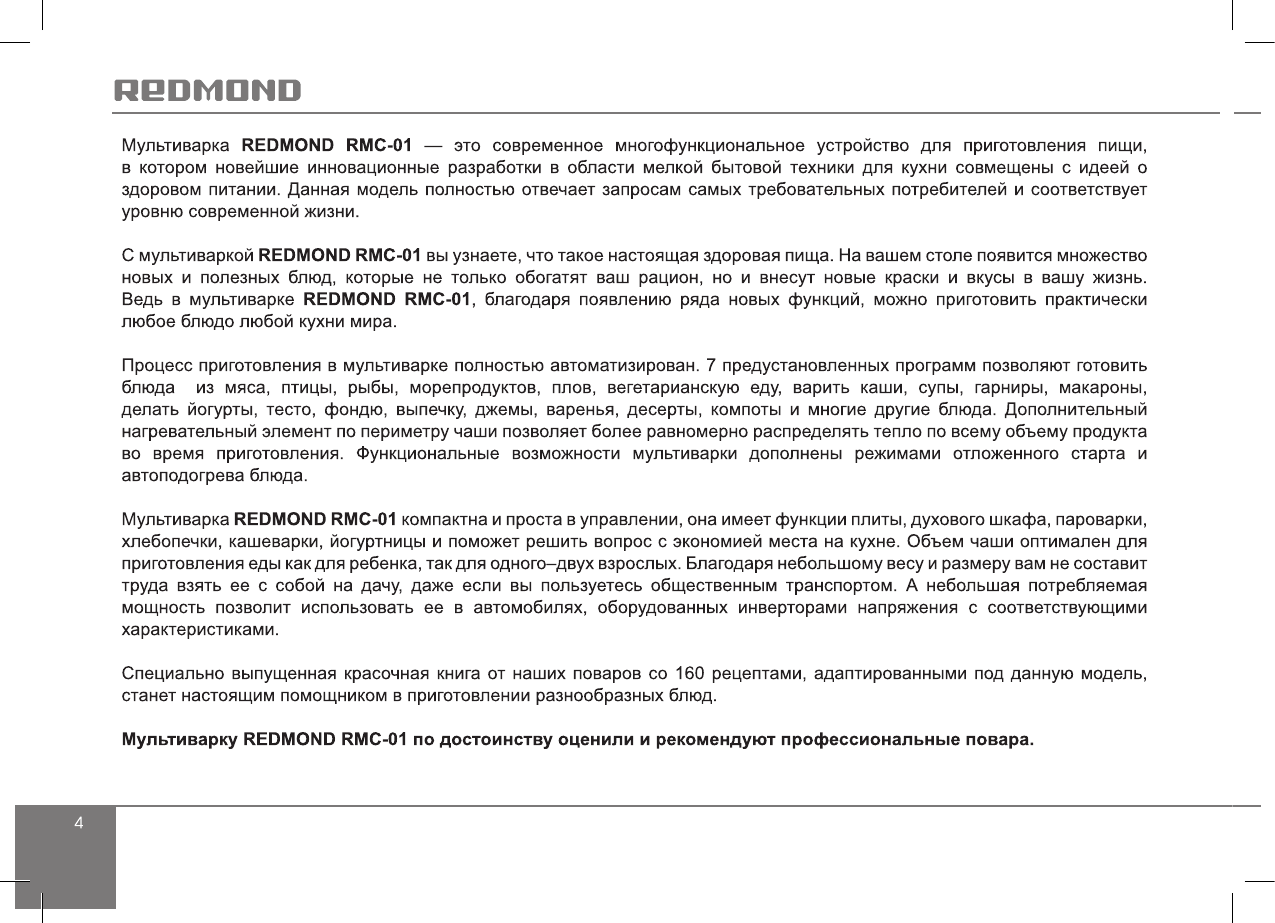 REDMOND

Мультиварка REDMOND RMC-01 — это современное многофункциональное устройство для приготовления пищи, в котором новейшие инновационные разработки в области мелкой бытовой техники для кухни совмещены с идеей о здоровом питании. Данная модель полностью отвечает запросам самых требовательных потребителей и соответствует уровню современной жизни.

С мультиваркой REDMOND RMC-01 вы узнаете, что такое настоящая здоровая пища. На вашем столе появится множество новых и полезных блюд, которые не только обогатят ваш рацион, но и внесут новые краски и вкусы в вашу жизнь. Ведь в мультиварке REDMOND RMC-01, благодаря появлению ряда новых функций, можно приготовить практически любое блюдо любой кухни мира.

Процесс приготовления в мультиварке полностью автоматизирован. 7 предустановленных программ позволяют готовить блюда из мяса, птицы, рыбы, морепродуктов, плов, вегетарианскую еду, варить каши, супы, гарниры, макароны, делать йогурты, тесто, фондю, выпечку, джемы, варенья, десерты, компоты и многие другие блюда. Дополнительный нагревательный элемент по периметру чаши позволяет более равномерно распределять тепло по всему объему продукта во время приготовления. Функциональные возможности мультиварки дополнены режимами отложенного старта и автоподогрева блюда.

Мультиварка REDMOND RMC-01 компактна и проста в управлении, она имеет функции плиты, духового шкафа, пароварки, хлебопечки, кашеварки, йогуртницы и поможет решить вопрос с экономией места на кухне. Объем чаши оптимален для приготовления еды как для ребенка, так для одного–двух взрослых. Благодаря небольшому весу и размеру вам не составит труда взять ее с собой на дачу, даже если вы пользуетесь общественным транспортом. А небольшая потребляемая мощность позволит использовать ее в автомобилях, оборудованных инверторами напряжения с соответствующими характеристиками.

Специально выпущенная красочная книга от наших поваров со 160 рецептами, адаптированными под данную модель, станет настоящим помощником в приготовлении разнообразных блюд.

Мультиварку REDMOND RMC-01 по достоинству оценили и рекомендуют профессиональные повара.

4